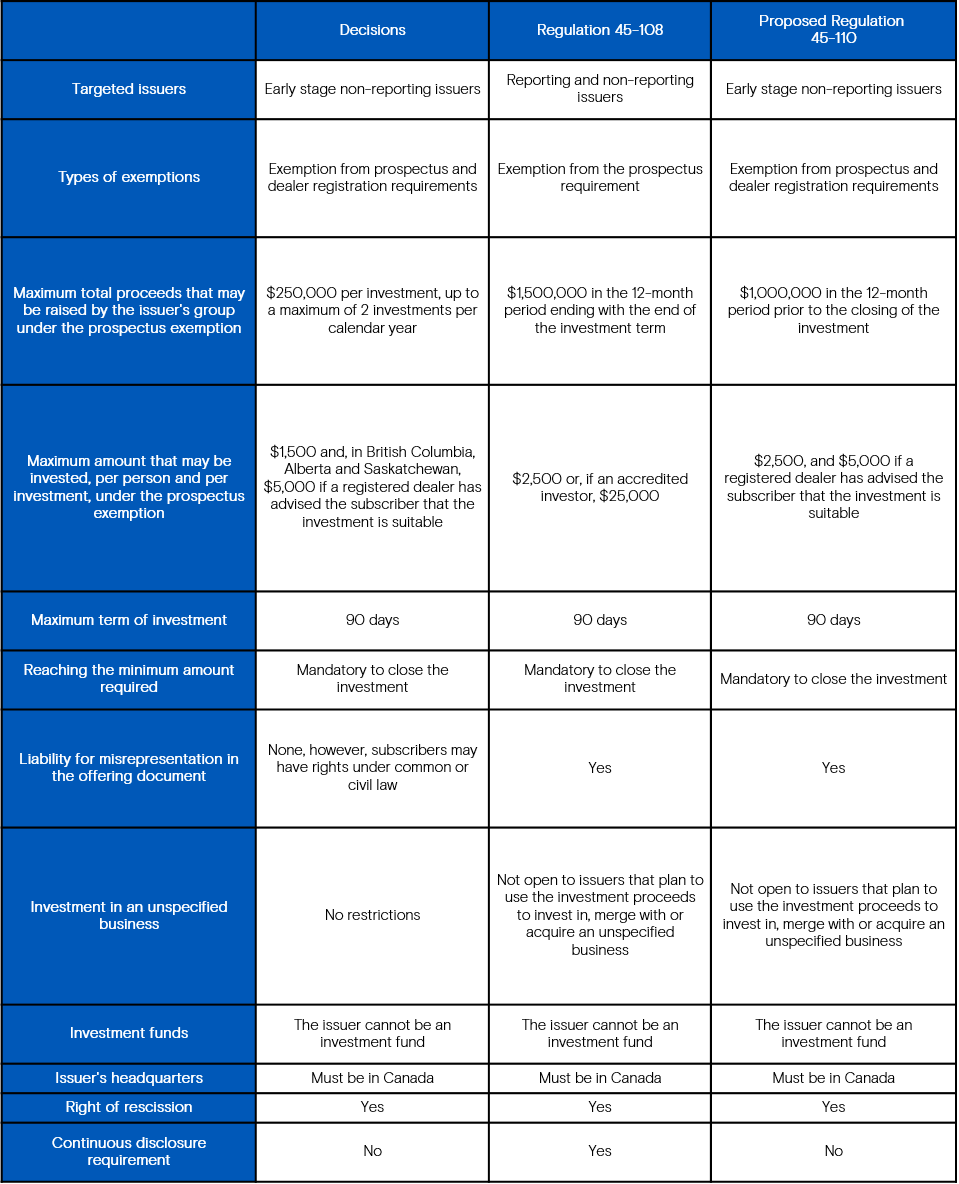 | | Decisions | Regulation 45-108 | Proposed Regulation 45-110 |
|---|---|---|---|
| Targeted issuers | Early stage non-reporting issuers | Reporting and non-reporting issuers | Early stage non-reporting issuers |
| Types of exemptions | Exemption from prospectus and dealer registration requirements | Exemption from the prospectus requirement | Exemption from prospectus and dealer registration requirements |
| Maximum total proceeds that may be raised by the issuer's group under the prospectus exemption | $250,000 per investment, up to a maximum of 2 investments per calendar year | $1,500,000 in the 12-month period ending with the end of the investment term | $1,000,000 in the 12-month period prior to the closing of the investment |
| Maximum amount that may be invested, per person and per investment, under the prospectus exemption | $1,500 and, in British Columbia, Alberta and Saskatchewan, $5,000 if a registered dealer has advised the subscriber that the investment is suitable | $2,500 or, if an accredited investor, $25,000 | $2,500, and $5,000 if a registered dealer has advised the subscriber that the investment is suitable |
| Maximum term of investment | 90 days | 90 days | 90 days |
| Reaching the minimum amount required | Mandatory to close the investment | Mandatory to close the investment | Mandatory to close the investment |
| Liability for misrepresentation in the offering document | None, however, subscribers may have rights under common or civil law | Yes | Yes |
| Investment in an unspecified business | No restrictions | Not open to issuers that plan to use the investment proceeds to invest in, merge with or acquire an unspecified business | Not open to issuers that plan to use the investment proceeds to invest in, merge with or acquire an unspecified business |
| Investment funds | The issuer cannot be an investment fund | The issuer cannot be an investment fund | The issuer cannot be an investment fund |
| Issuer's headquarters | Must be in Canada | Must be in Canada | Must be in Canada |
| Right of rescission | Yes | Yes | Yes |
| Continuous disclosure requirement | No | Yes | No |